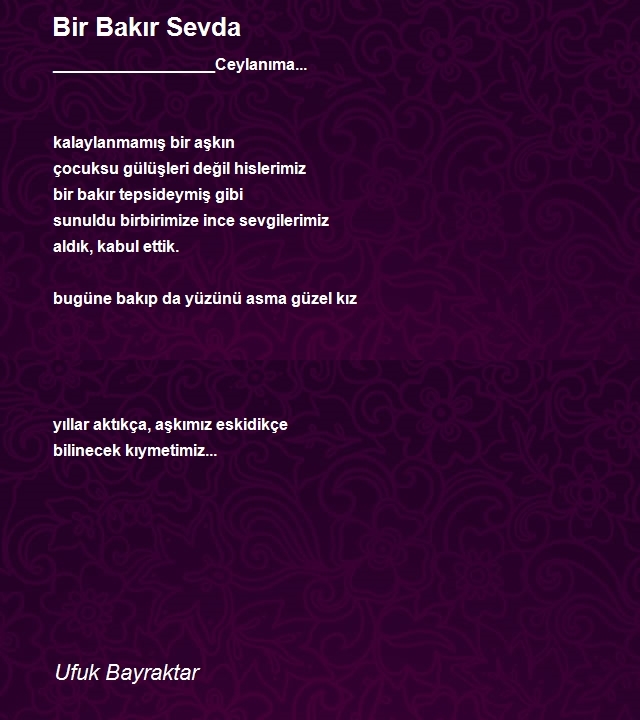 Bir Bakır Sevda

________________Ceylanıma...

kalaylanmamış bir aşkın
çocuksu gülüşleri değil hislerimiz
bir bakır tepsideymiş gibi
sunuldu birbirimize ince sevgilerimiz
aldık, kabul ettik.

bugüne bakıp da yüzünü asma güzel kız

yıllar aktıkça, aşkımız eskidikçe
bilinecek kıymetimiz...

Ufuk Bayraktar